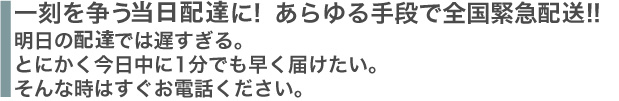 一刻を争う当日配達に！ あらゆる手段で全国緊急配送!!

明日の配達では遅すぎる。
とにかく今日中に1分でも早く届けたい。
そんな時はすぐお電話ください。